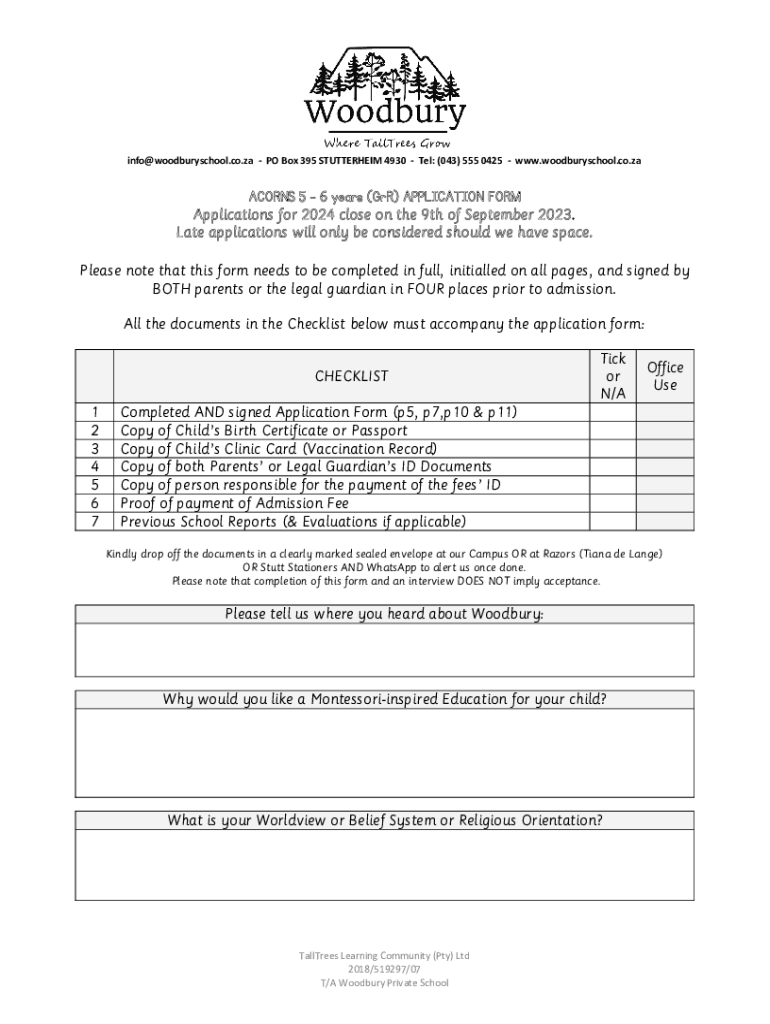 Woodbury
Where TallTrees Grow

info@woodburyschool.co.za - PO Box 395 STUTTERHEIM 4930 - Tel: (043) 555 0425 - www.woodburyschool.co.za

ACORNS 5 – 6 years (Gr-R) APPLICATION FORM
Applications for 2024 close on the 9th of September 2023.
Late applications will only be considered should we have space.

Please note that this form needs to be completed in full, initialled on all pages, and signed by BOTH parents or the legal guardian in FOUR places prior to admission.

All the documents in the Checklist below must accompany the application form:

| | CHECKLIST | Tick or N/A | Office Use |
|---|---|---|---|
| 1 | Completed AND signed Application Form (p5, p7,p10 & p11) | | |
| 2 | Copy of Child's Birth Certificate or Passport | | |
| 3 | Copy of Child's Clinic Card (Vaccination Record) | | |
| 4 | Copy of both Parents' or Legal Guardian's ID Documents | | |
| 5 | Copy of person responsible for the payment of the fees' ID | | |
| 6 | Proof of payment of Admission Fee | | |
| 7 | Previous School Reports (& Evaluations if applicable) | | |

Kindly drop off the documents in a clearly marked sealed envelope at our Campus OR at Razors (Tiana de Lange) OR Stutt Stationers AND WhatsApp to alert us once done.
Please note that completion of this form and an interview DOES NOT imply acceptance.

Please tell us where you heard about Woodbury:

Why would you like a Montessori-inspired Education for your child?

What is your Worldview or Belief System or Religious Orientation?

TallTrees Learning Community (Pty) Ltd
2018/519297/07
T/A Woodbury Private School